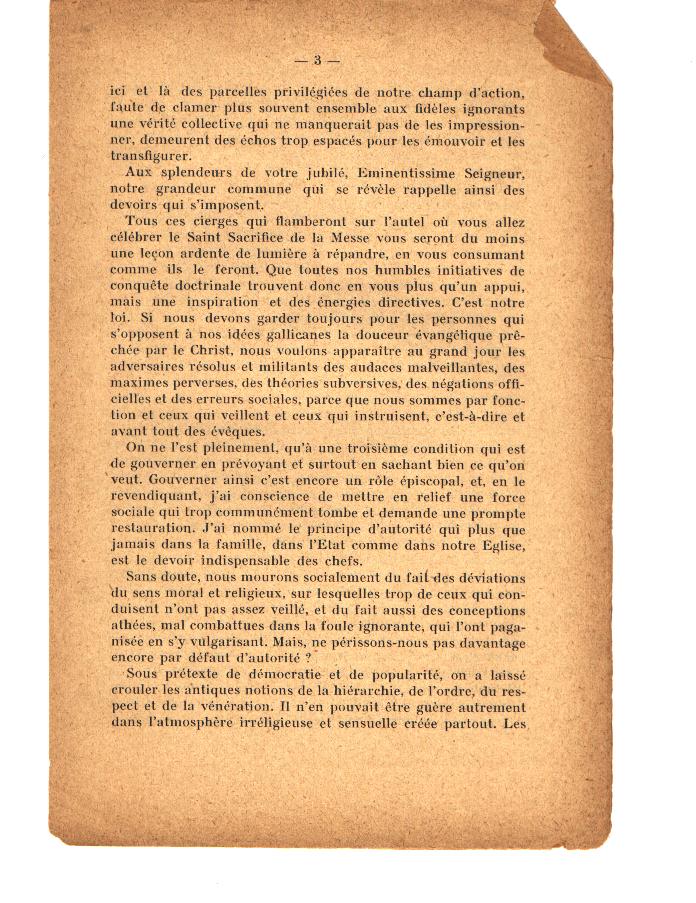 — 3 —

ici et là des parcelles privilégiées de notre champ d'action, faute de clamer plus souvent ensemble aux fidèles ignorants une vérité collective qui ne manquerait pas de les impressionner, demeurent des échos trop espacés pour les émouvoir et les transfigurer.

Aux splendeurs de votre jubilé, Eminentissime Seigneur, notre grandeur commune qui se révèle rappelle ainsi des devoirs qui s'imposent.

Tous ces cierges qui flamberont sur l'autel où vous allez célébrer le Saint Sacrifice de la Messe vous seront du moins une leçon ardente de lumière à répandre, en vous consumant comme ils le feront. Que toutes nos humbles initiatives de conquête doctrinale trouvent donc en vous plus qu'un appui, mais une inspiration et des énergies directives. C'est notre loi. Si nous devons garder toujours pour les personnes qui s'opposent à nos idées gallicanes la douceur évangélique prêchée par le Christ, nous voulons apparaître au grand jour les adversaires résolus et militants des audaces malveillantes, des maximes perverses, des théories subversives, des négations officielles et des erreurs sociales, parce que nous sommes par fonction et ceux qui veillent et ceux qui instruisent, c'est-à-dire et avant tout des évêques.

On ne l'est pleinement, qu'à une troisième condition qui est de gouverner en prévoyant et surtout en sachant bien ce qu'on veut. Gouverner ainsi c'est encore un rôle épiscopal, et, en le revendiquant, j'ai conscience de mettre en relief une force sociale qui trop communément tombe et demande une prompte restauration. J'ai nommé le principe d'autorité qui plus que jamais dans la famille, dans l'Etat comme dans notre Eglise, est le devoir indispensable des chefs.

Sans doute, nous mourons socialement du fait des déviations du sens moral et religieux, sur lesquelles trop de ceux qui conduisent n'ont pas assez veillé, et du fait aussi des conceptions athées, mal combattues dans la foule ignorante, qui l'ont paganisée en s'y vulgarisant. Mais, ne périssons-nous pas davantage encore par défaut d'autorité ?

Sous prétexte de démocratie et de popularité, on a laissé crouler les antiques notions de la hiérarchie, de l'ordre, du respect et de la vénération. Il n'en pouvait être guère autrement dans l'atmosphère irréligieuse et sensuelle créée partout. Les